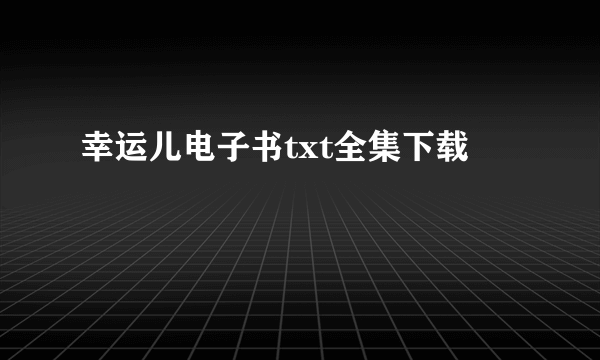 幸运儿电子书txt全集下载